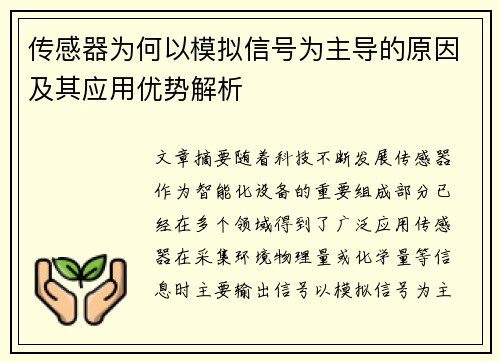 传感器为何以模拟信号为主导的原因及其应用优势解析

文章摘要随着科技不断发展传感器作为智能化设备的重要组成部分已经在多个领域得到了广泛应用传感器在采集环境物理量或化学量等信息时主要输出信号以模拟信号为主